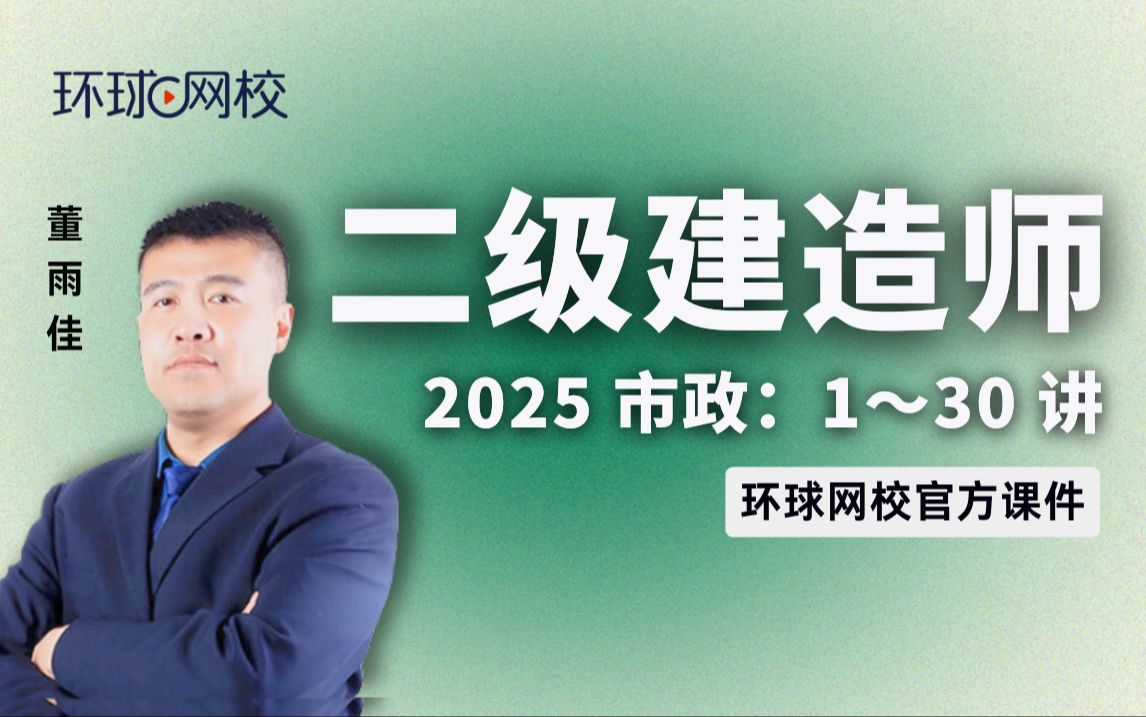 环球网校

董雨佳

二级建造师

2025 市政：1～30 讲

环球网校官方课件